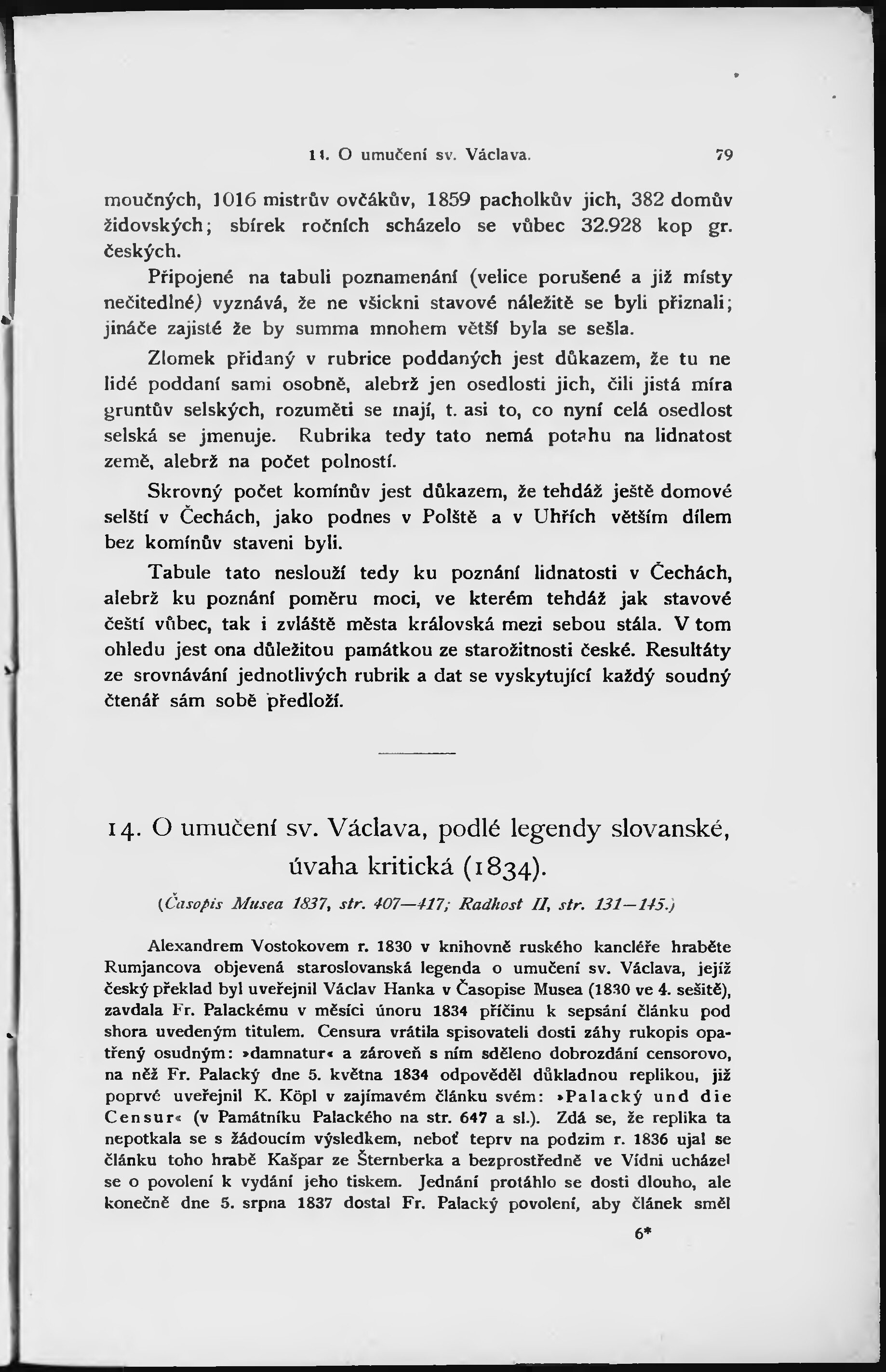 14. O umučení sv. Václava. 79

moučných, 1016 mistrův ovčákův, 1859 pacholkův jich, 382 domův židovských; sbírek ročních scházelo se vůbec 32.928 kop gr. českých.

Připojené na tabuli poznamenání (velice porušené a již místy nečitedlné) vyznává, že ne všickni stavové náležitě se byli přiznali; jináče zajisté že by summa mnohem větší byla se sešla.

Zlomek přidaný v rubrice poddaných jest důkazem, že tu ne lidé poddaní sami osobně, alebrž jen osedlosti jich, čili jistá míra gruntův selských, rozuměti se mají, t. asi to, co nyní celá osedlost selská se jmenuje. Rubrika tedy tato nemá potahu na lidnatost země, alebrž na počet polností.

Skrovný počet komínův jest důkazem, že tehdáž ještě domové selští v Čechách, jako podnes v Polště a v Uhřích větším dílem bez komínův staveni byli.

Tabule tato neslouží tedy ku poznání lidnatosti v Čechách, alebrž ku poznání poměru moci, ve kterém tehdáž jak stavové čeští vůbec, tak i zvláště města královská mezi sebou stála. V tom ohledu jest ona důležitou památkou ze starožitnosti české. Resultáty ze srovnávání jednotlivých rubrik a dat se vyskytující každý soudný čtenář sám sobě předloží.

14. O umučení sv. Václava, podlé legendy slovanské, úvaha kritická (1834).

(Časopis Musea 1837, str. 407—417; Radhost II, str. 131—145.)

Alexandrem Vostokovem r. 1830 v knihovně ruského kancléře hraběte Rumjancova objevená staroslovanská legenda o umučení sv. Václava, jejíž český překlad byl uveřejnil Václav Hanka v Časopise Musea (1830 ve 4. sešitě), zavdala Fr. Palackému v měsíci únoru 1834 příčinu k sepsání článku pod shora uvedeným titulem. Censura vrátila spisovateli dosti záhy rukopis opatřený osudným: »damnatur« a zároveň s ním sděleno dobrozdání censorovo, na něž Fr. Palacký dne 5. května 1834 odpověděl důkladnou replikou, již poprvé uveřejnil K. Köpl v zajímavém článku svém: »Palacký und die Censur« (v Památníku Palackého na str. 647 a sl.). Zdá se, že replika ta nepotkala se s žádoucím výsledkem, neboť teprv na podzim r. 1836 ujal se článku toho hrabě Kašpar ze Šternberka a bezprostředně ve Vídni ucházel se o povolení k vydání jeho tiskem. Jednání protáhlo se dosti dlouho, ale konečně dne 5. srpna 1837 dostal Fr. Palacký povolení, aby článek směl

6*